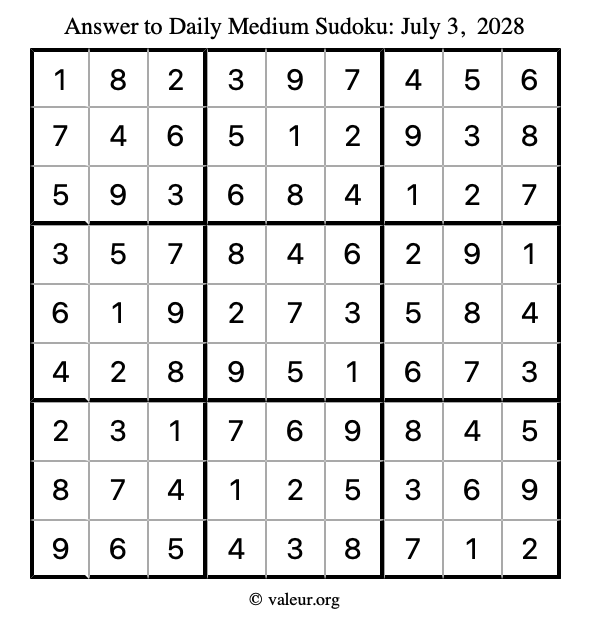 Answer to Daily Medium Sudoku: July 3, 2028

| | | | | | | | | |
|---|---|---|---|---|---|---|---|---|
| 1 | 8 | 2 | 3 | 9 | 7 | 4 | 5 | 6 |
| 7 | 4 | 6 | 5 | 1 | 2 | 9 | 3 | 8 |
| 5 | 9 | 3 | 6 | 8 | 4 | 1 | 2 | 7 |
| 3 | 5 | 7 | 8 | 4 | 6 | 2 | 9 | 1 |
| 6 | 1 | 9 | 2 | 7 | 3 | 5 | 8 | 4 |
| 4 | 2 | 8 | 9 | 5 | 1 | 6 | 7 | 3 |
| 2 | 3 | 1 | 7 | 6 | 9 | 8 | 4 | 5 |
| 8 | 7 | 4 | 1 | 2 | 5 | 3 | 6 | 9 |
| 9 | 6 | 5 | 4 | 3 | 8 | 7 | 1 | 2 |

© valeur.org